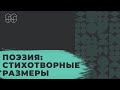 ПОЭЗИЯ:
СТИХОТВОРНЫЕ
РАЗМЕРЫ